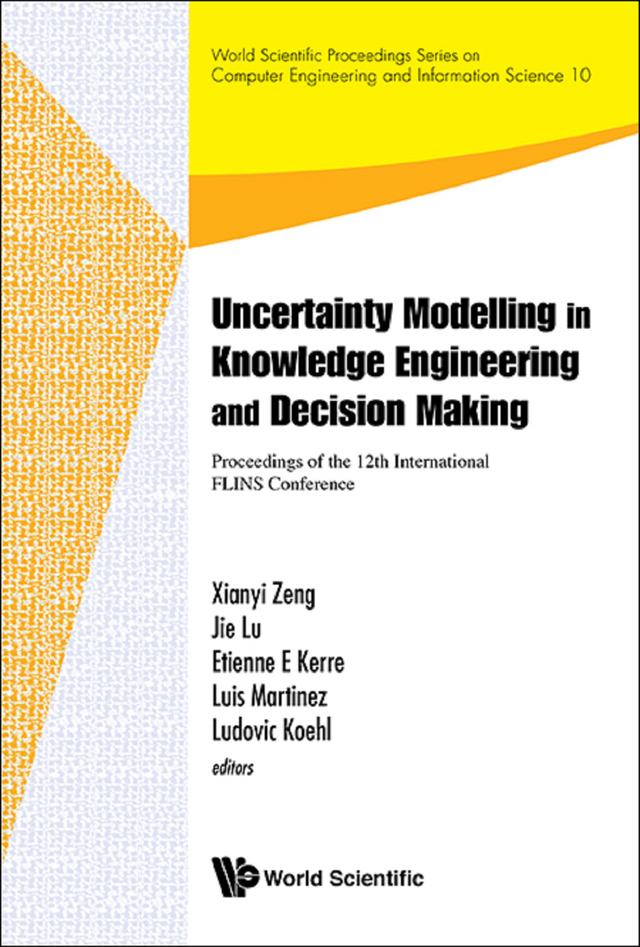 World Scientific Proceedings Series on Computer Engineering and Information Science 10

Uncertainty Modelling in Knowledge Engineering and Decision Making

Proceedings of the 12th International FLINS Conference

Xianyi Zeng
Jie Lu
Etienne E Kerre
Luis Martinez
Ludovic Koehl
editors

World Scientific